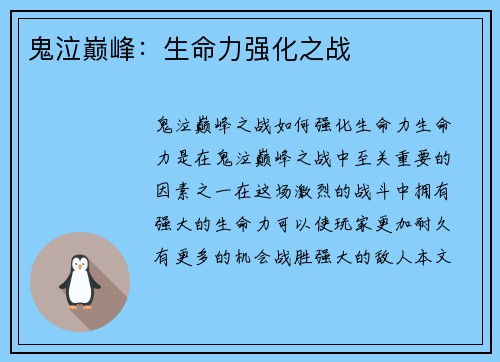 鬼泣巅峰：生命力强化之战

鬼泣巅峰之战如何强化生命力生命力是在鬼泣巅峰之战中至关重要的因素之一在这场激烈的战斗中拥有强大的生命力可以使玩家更加耐久有更多的机会战胜强大的敌人本文